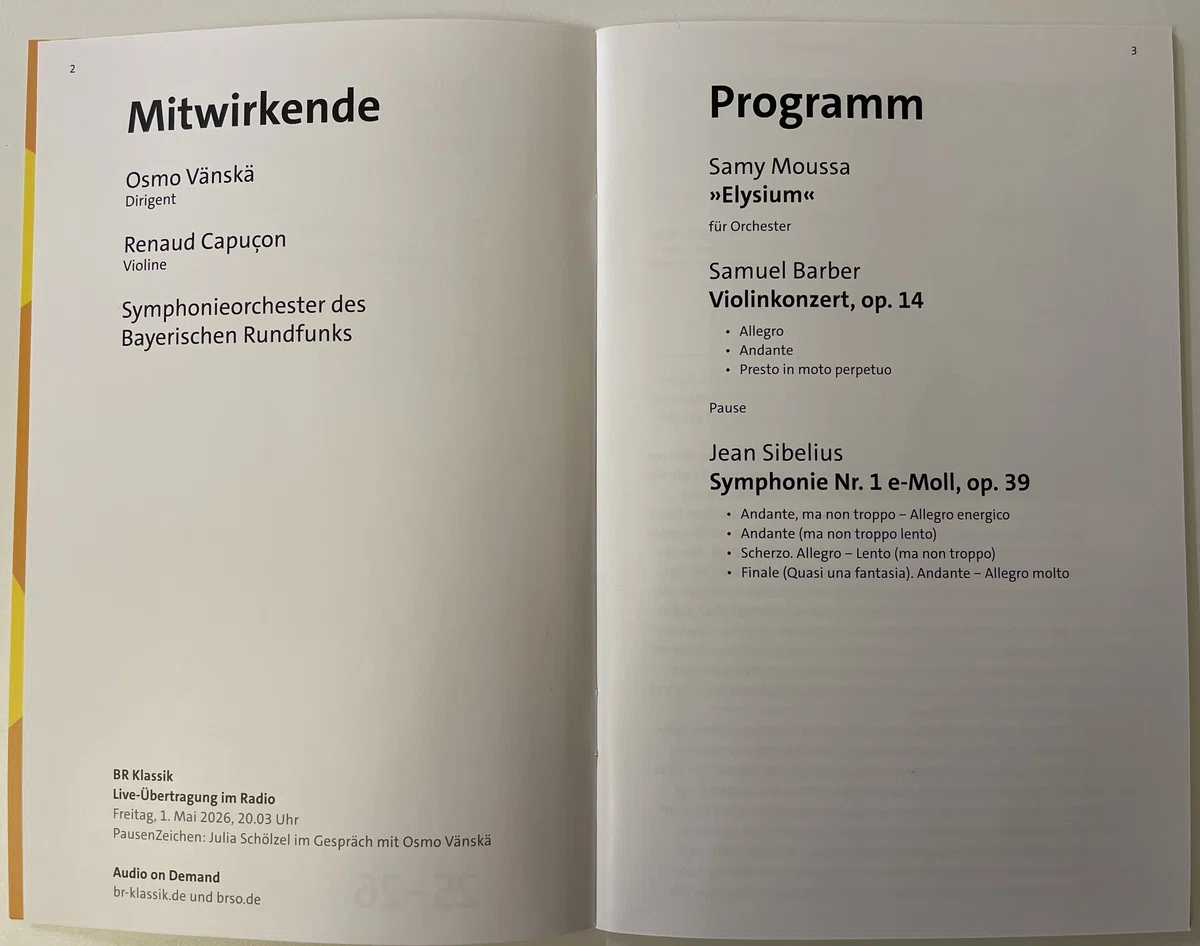 2

Mitwirkende

Osmo Vänskä
Dirigent

Renaud Capuçon
Violine

Symphonieorchester des Bayerischen Rundfunks

BR Klassik
Live-Übertragung im Radio
Freitag, 1. Mai 2026, 20.03 Uhr
PausenZeichen: Julia Schölzel im Gespräch mit Osmo Vänskä

Audio on Demand
br-klassik.de und brso.de

3

Programm

Samy Moussa
»Elysium«
für Orchester

Samuel Barber
Violinkonzert, op. 14

• Allegro
• Andante
• Presto in moto perpetuo

Pause

Jean Sibelius
Symphonie Nr. 1 e-Moll, op. 39

• Andante, ma non troppo – Allegro energico
• Andante (ma non troppo lento)
• Scherzo. Allegro – Lento (ma non troppo)
• Finale (Quasi una fantasia). Andante – Allegro molto